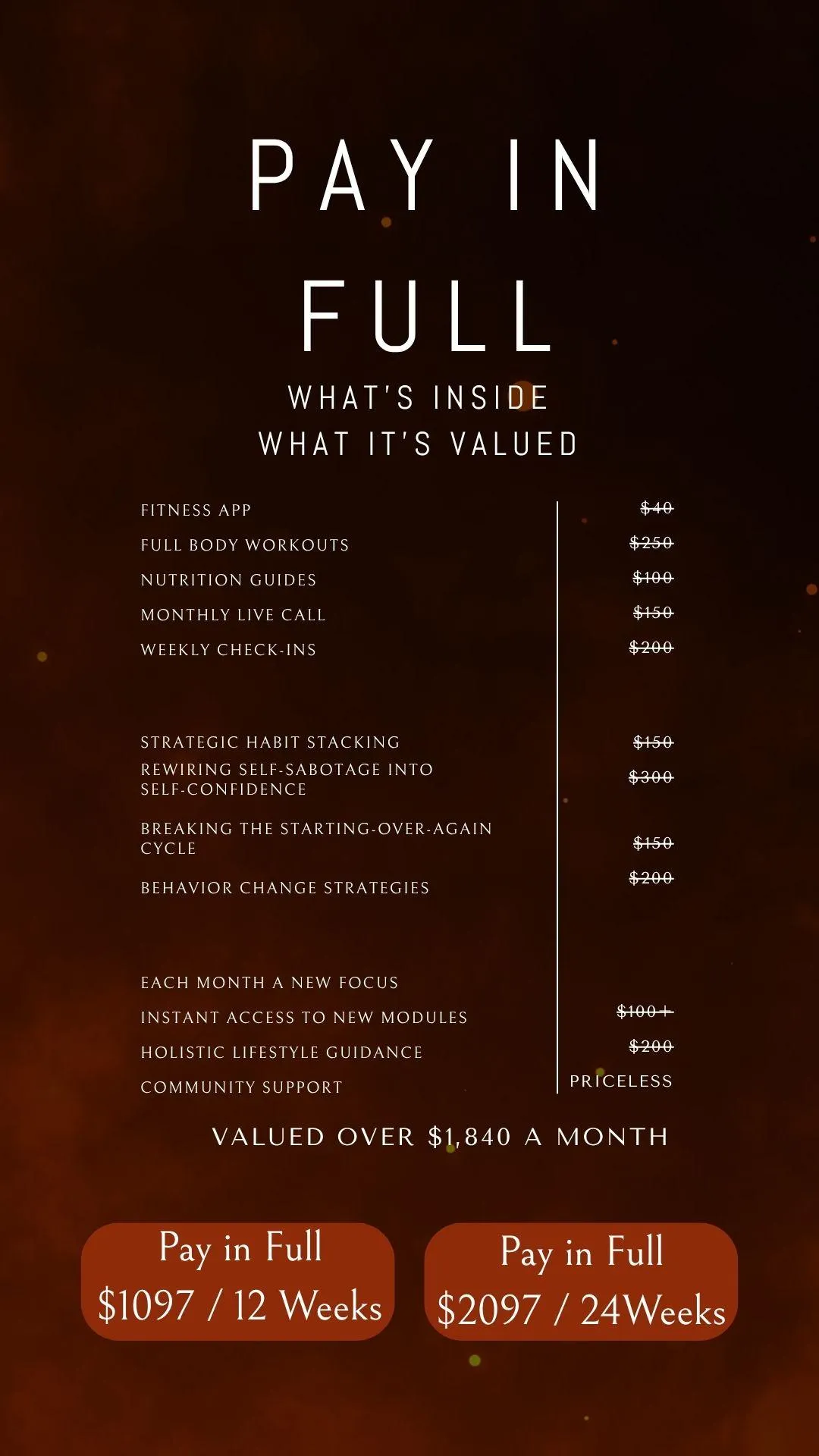 PAY IN FULL

WHAT'S INSIDE
WHAT IT'S VALUED

| | |
|---|---|
| FITNESS APP | ~~$40~~ |
| FULL BODY WORKOUTS | ~~$250~~ |
| NUTRITION GUIDES | ~~$100~~ |
| MONTHLY LIVE CALL | ~~$150~~ |
| WEEKLY CHECK-INS | ~~$200~~ |
| STRATEGIC HABIT STACKING | ~~$150~~ |
| REWIRING SELF-SABOTAGE INTO SELF-CONFIDENCE | ~~$300~~ |
| BREAKING THE STARTING-OVER-AGAIN CYCLE | ~~$150~~ |
| BEHAVIOR CHANGE STRATEGIES | ~~$200~~ |
| EACH MONTH A NEW FOCUS | |
| INSTANT ACCESS TO NEW MODULES | ~~$100+~~ |
| HOLISTIC LIFESTYLE GUIDANCE | ~~$200~~ |
| COMMUNITY SUPPORT | PRICELESS |

VALUED OVER $1,840 A MONTH

Pay in Full
$1097 / 12 Weeks

Pay in Full
$2097 / 24Weeks